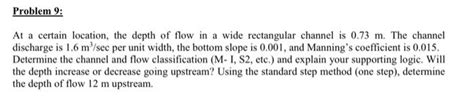 Problem 9:

At a certain location, the depth of flow in a wide rectangular channel is 0.73 m. The channel discharge is 1.6 $m^3$/sec per unit width, the bottom slope is 0.001, and Manning's coefficient is 0.015. Determine the channel and flow classification (M- I, S2, etc.) and explain your supporting logic. Will the depth increase or decrease going upstream? Using the standard step method (one step), determine the depth of flow 12 m upstream.